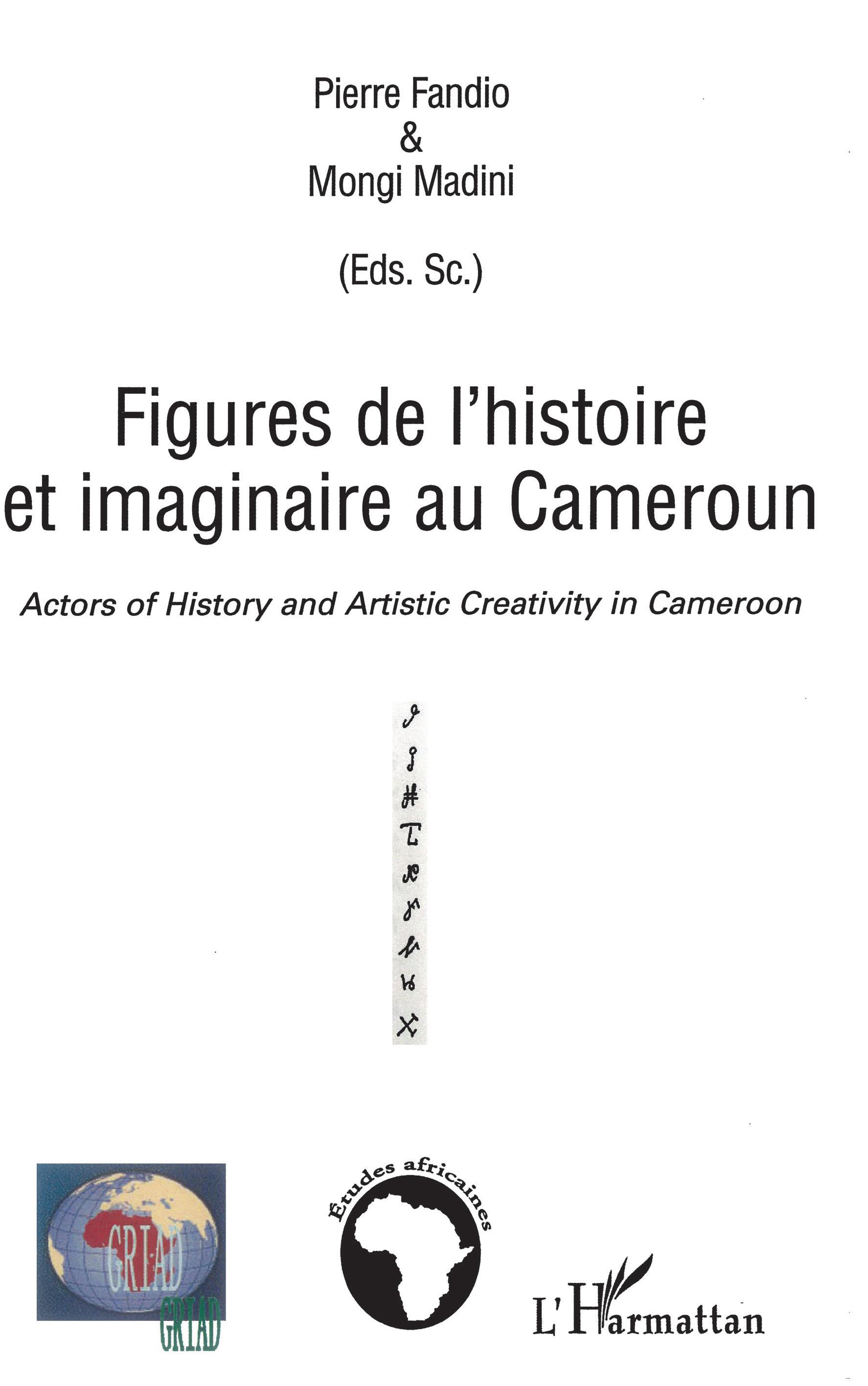 Pierre Fandio
&
Mongi Madini

(Eds. Sc.)

Figures de l'histoire et imaginaire au Cameroun

Actors of History and Artistic Creativity in Cameroon

GRIAD
GRIAD

Études africaines

L'Harmattan